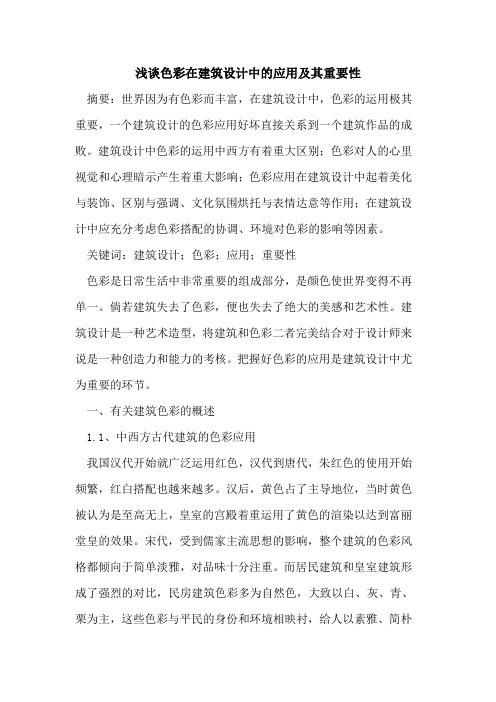 浅谈色彩在建筑设计中的应用及其重要性

摘要：世界因为有色彩而丰富，在建筑设计中，色彩的运用极其重要，一个建筑设计的色彩应用好坏直接关系到一个建筑作品的成败。建筑设计中色彩的运用中西方有着重大区别；色彩对人的心里视觉和心理暗示产生着重大影响；色彩应用在建筑设计中起着美化与装饰、区别与强调、文化氛围烘托与表情达意等作用；在建筑设计中应充分考虑色彩搭配的协调、环境对色彩的影响等因素。

关键词：建筑设计；色彩；应用；重要性

色彩是日常生活中非常重要的组成部分，是颜色使世界变得不再单一。倘若建筑失去了色彩，便也失去了绝大的美感和艺术性。建筑设计是一种艺术造型，将建筑和色彩二者完美结合对于设计师来说是一种创造力和能力的考核。把握好色彩的应用是建筑设计中尤为重要的环节。

一、有关建筑色彩的概述

1.1、中西方古代建筑的色彩应用

我国汉代开始就广泛运用红色，汉代到唐代，朱红色的使用开始频繁，红白搭配也越来越多。汉后，黄色占了主导地位，当时黄色被认为是至高无上，皇室的宫殿着重运用了黄色的渲染以达到富丽堂皇的效果。宋代，受到儒家主流思想的影响，整个建筑的色彩风格都倾向于简单淡雅，对品味十分注重。而居民建筑和皇室建筑形成了强烈的对比，民房建筑色彩多为自然色，大致以白、灰、青、栗为主，这些色彩与平民的身份和环境相映衬，给人以素雅、简朴